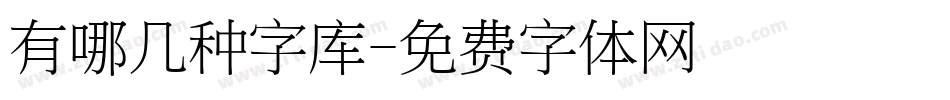 有哪几种字库-免费字体网